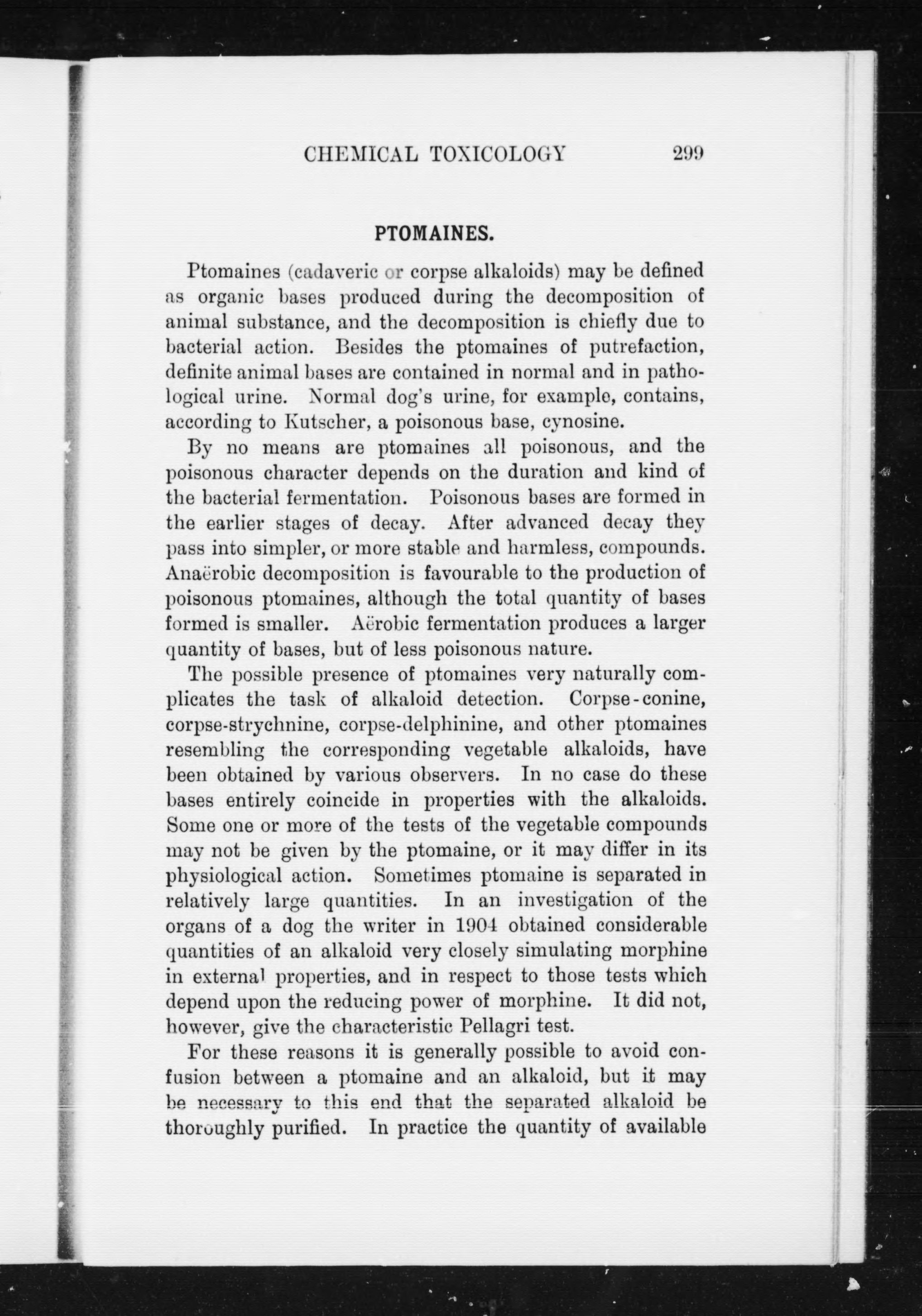 CHEMICAL TOXICOLOGY 299

PTOMAINES.

Ptomaines (cadaveric or corpse alkaloids) may be defined as organic bases produced during the decomposition of animal substance, and the decomposition is chiefly due to bacterial action. Besides the ptomaines of putrefaction, definite animal bases are contained in normal and in pathological urine. Normal dog's urine, for example, contains, according to Kutscher, a poisonous base, cynosine.

By no means are ptomaines all poisonous, and the poisonous character depends on the duration and kind of the bacterial fermentation. Poisonous bases are formed in the earlier stages of decay. After advanced decay they pass into simpler, or more stable and harmless, compounds. Anaërobic decomposition is favourable to the production of poisonous ptomaines, although the total quantity of bases formed is smaller. Aërobic fermentation produces a larger quantity of bases, but of less poisonous nature.

The possible presence of ptomaines very naturally complicates the task of alkaloid detection. Corpse-conine, corpse-strychnine, corpse-delphinine, and other ptomaines resembling the corresponding vegetable alkaloids, have been obtained by various observers. In no case do these bases entirely coincide in properties with the alkaloids. Some one or more of the tests of the vegetable compounds may not be given by the ptomaine, or it may differ in its physiological action. Sometimes ptomaine is separated in relatively large quantities. In an investigation of the organs of a dog the writer in 1904 obtained considerable quantities of an alkaloid very closely simulating morphine in external properties, and in respect to those tests which depend upon the reducing power of morphine. It did not, however, give the characteristic Pellagri test.

For these reasons it is generally possible to avoid confusion between a ptomaine and an alkaloid, but it may be necessary to this end that the separated alkaloid be thoroughly purified. In practice the quantity of available